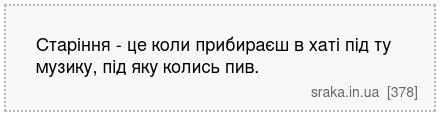 Старіння - це коли прибираєш в хаті під ту музику, під яку колись пив.

sraka.in.ua [378]